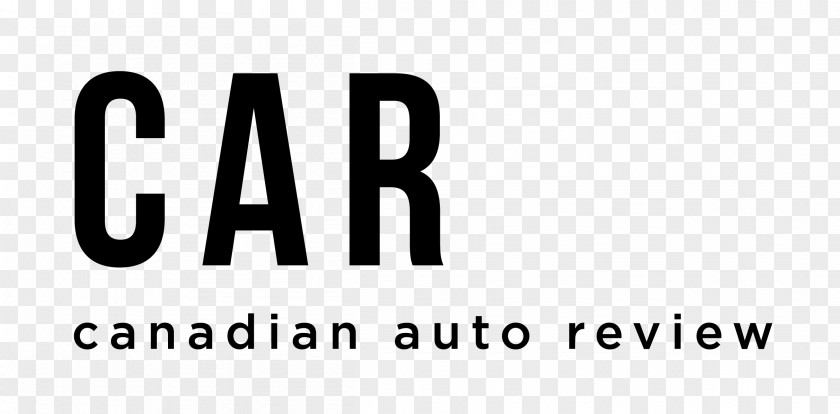 CAR
canadian auto review